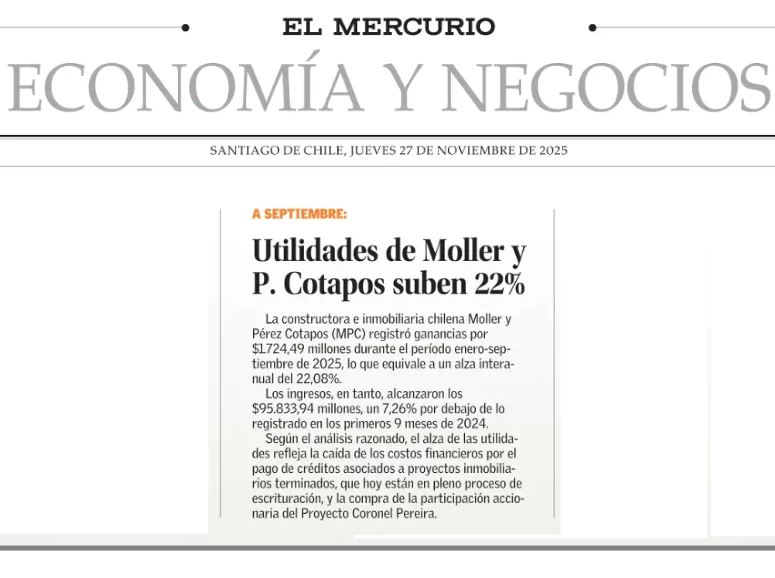 EL MERCURIO

ECONOMÍA Y NEGOCIOS

SANTIAGO DE CHILE, JUEVES 27 DE NOVIEMBRE DE 2025

A SEPTIEMBRE:

Utilidades de Moller y P. Cotapos suben 22%

La constructora e inmobiliaria chilena Moller y Pérez Cotapos (MPC) registró ganancias por $1.724,49 millones durante el período enero-septiembre de 2025, lo que equivale a un alza interanual del 22,08%.

Los ingresos, en tanto, alcanzaron los $95.833,94 millones, un 7,26% por debajo de lo registrado en los primeros 9 meses de 2024.

Según el análisis razonado, el alza de las utilidades refleja la caída de los costos financieros por el pago de créditos asociados a proyectos inmobiliarios terminados, que hoy están en pleno proceso de escrituración, y la compra de la participación accionaria del Proyecto Coronel Pereira.